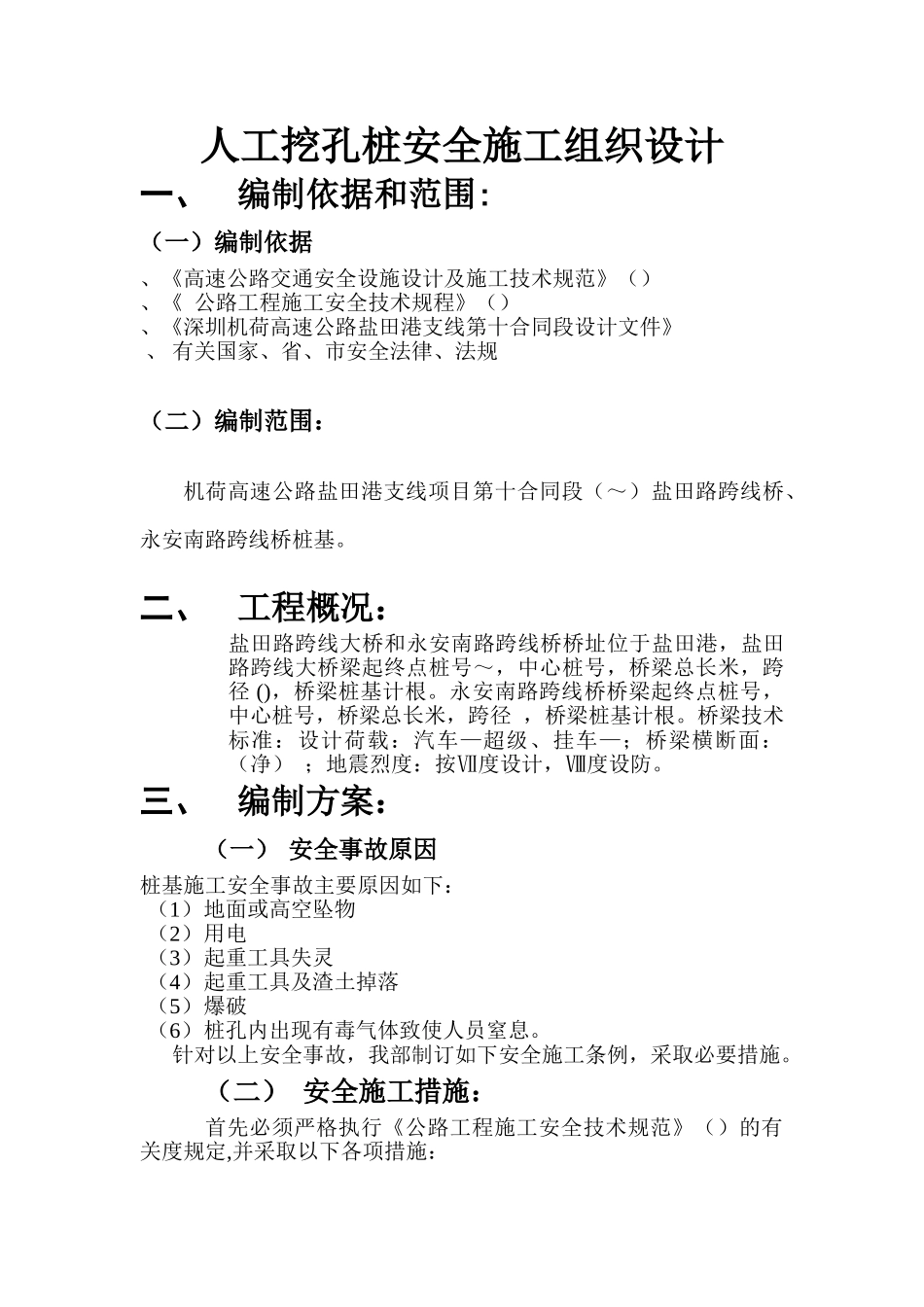 人工挖孔桩安全施工组织设计

一、 编制依据和范围:

（一）编制依据

、《高速公路交通安全设施设计及施工技术规范》（）
、《 公路工程施工安全技术规程》（）
、《深圳机荷高速公路盐田港支线第十合同段设计文件》
、 有关国家、省、市安全法律、法规

（二）编制范围：

机荷高速公路盐田港支线项目第十合同段（～）盐田路跨线桥、永安南路跨线桥桩基。

二、 工程概况：

盐田路跨线大桥和永安南路跨线桥桥址位于盐田港，盐田路跨线大桥梁起终点桩号～，中心桩号，桥梁总长米，跨径 ()，桥梁桩基计根。永安南路跨线桥桥梁起终点桩号，中心桩号，桥梁总长米，跨径 ，桥梁桩基计根。桥梁技术标准：设计荷载：汽车—超级、挂车—；桥梁横断面：（净） ；地震烈度：按Ⅶ度设计，Ⅷ度设防。

三、 编制方案：

（一） 安全事故原因

桩基施工安全事故主要原因如下：
（1）地面或高空坠物
（2）用电
（3）起重工具失灵
（4）起重工具及渣土掉落
（5）爆破
（6）桩孔内出现有毒气体致使人员窒息。
针对以上安全事故，我部制订如下安全施工条例，采取必要措施。

（二） 安全施工措施：

首先必须严格执行《公路工程施工安全技术规范》（）的有关度规定,并采取以下各项措施：